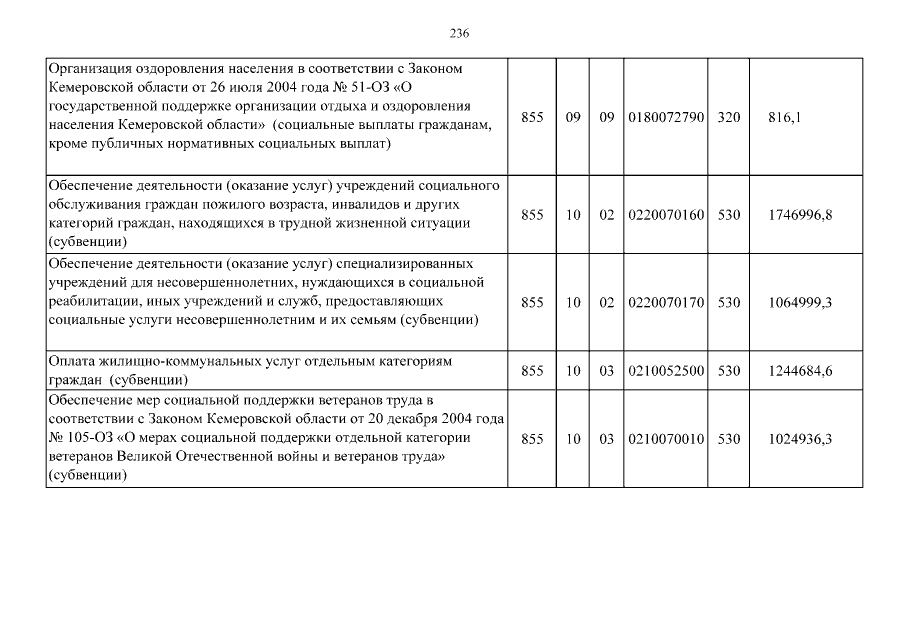 236

| | | | | | | |
|---|---|---|---|---|---|---|
| Организация оздоровления населения в соответствии с Законом Кемеровской области от 26 июля 2004 года № 51-ОЗ «О государственной поддержке организации отдыха и оздоровления населения Кемеровской области» (социальные выплаты гражданам, кроме публичных нормативных социальных выплат) | 855 | 09 | 09 | 0180072790 | 320 | 816,1 |
| Обеспечение деятельности (оказание услуг) учреждений социального обслуживания граждан пожилого возраста, инвалидов и других категорий граждан, находящихся в трудной жизненной ситуации (субвенции) | 855 | 10 | 02 | 0220070160 | 530 | 1746996,8 |
| Обеспечение деятельности (оказание услуг) специализированных учреждений для несовершеннолетних, нуждающихся в социальной реабилитации, иных учреждений и служб, предоставляющих социальные услуги несовершеннолетним и их семьям (субвенции) | 855 | 10 | 02 | 0220070170 | 530 | 1064999,3 |
| Оплата жилищно-коммунальных услуг отдельным категориям граждан (субвенции) | 855 | 10 | 03 | 0210052500 | 530 | 1244684,6 |
| Обеспечение мер социальной поддержки ветеранов труда в соответствии с Законом Кемеровской области от 20 декабря 2004 года № 105-ОЗ «О мерах социальной поддержки отдельной категории ветеранов Великой Отечественной войны и ветеранов труда» (субвенции) | 855 | 10 | 03 | 0210070010 | 530 | 1024936,3 |